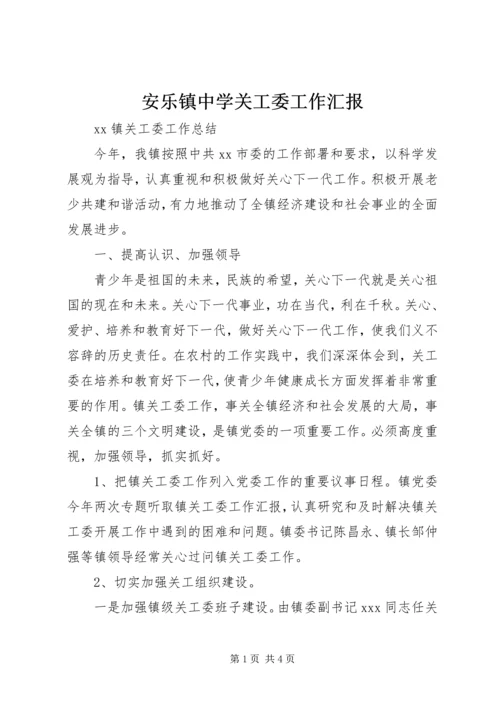 安乐镇中学关工委工作汇报

xx 镇关工委工作总结

今年，我镇按照中共 xx 市委的工作部署和要求，以科学发展观为指导，认真重视和积极做好关心下一代工作。积极开展老少共建和谐活动，有力地推动了全镇经济建设和社会事业的全面发展进步。

一、提高认识、加强领导

青少年是祖国的未来，民族的希望，关心下一代就是关心祖国的现在和未来。关心下一代事业，功在当代，利在千秋。关心、爱护、培养和教育好下一代，做好关心下一代工作，使我们义不容辞的历史责任。在农村的工作实践中，我们深深体会到，关工委在培养和教育好下一代，使青少年健康成长方面发挥着非常重要的作用。镇关工委工作，事关全镇经济和社会发展的大局，事关全镇的三个文明建设，是镇党委的一项重要工作。必须高度重视，加强领导，抓实抓好。

1、把镇关工委工作列入党委工作的重要议事日程。镇党委今年两次专题听取镇关工委工作汇报，认真研究和及时解决镇关工委开展工作中遇到的困难和问题。镇委书记陈昌永、镇长邹仲强等镇领导经常关心过问镇关工委工作。

2、切实加强关工组织建设。

一是加强镇级关工委班子建设。由镇委副书记 xxx 同志任关

第 1 页 共 4 页